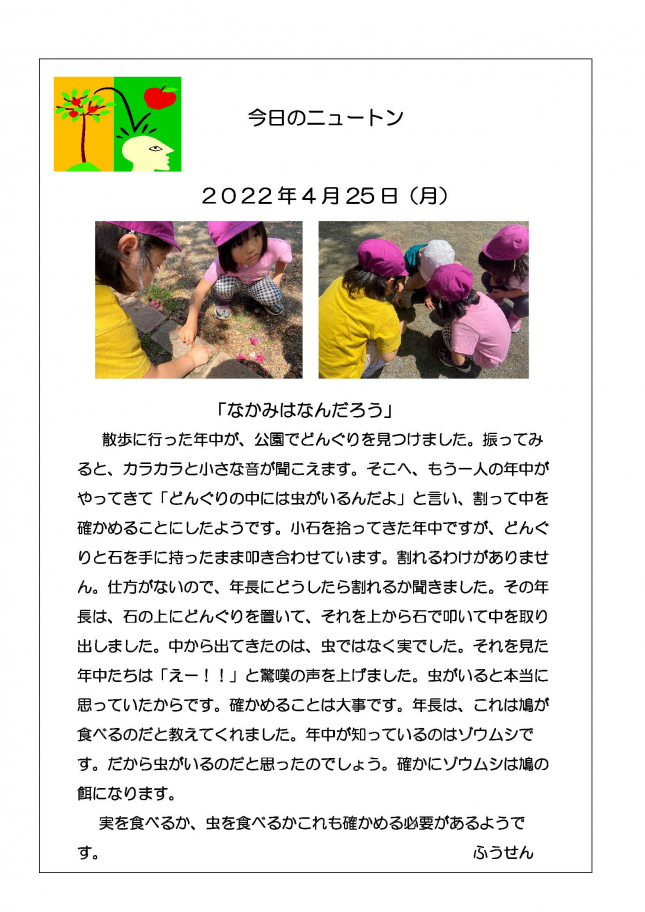 今日のニュートン

２０２２年４月25日（月）

「なかみはなんだろう」

散歩に行った年中が、公園でどんぐりを見つけました。振ってみると、カラカラと小さな音が聞こえます。そこへ、もう一人の年中がやってきて「どんぐりの中には虫がいるんだよ」と言い、割って中を確かめることにしたようです。小石を拾ってきた年中ですが、どんぐりと石を手に持ったまま叩き合わせています。割れるわけがありません。仕方がないので、年長にどうしたら割れるか聞きました。その年長は、石の上にどんぐりを置いて、それを上から石で叩いて中を取り出しました。中から出てきたのは、虫ではなく実でした。それを見た年中たちは「えー！！」と驚嘆の声を上げました。虫がいると本当に思っていたからです。確かめることは大事です。年長は、これは鳩が食べるのだと教えてくれました。年中が知っているのはゾウムシです。だから虫がいるのだと思ったのでしょう。確かにゾウムシは鳩の餌になります。

実を食べるか、虫を食べるかこれも確かめる必要があるようです。

ふうせん